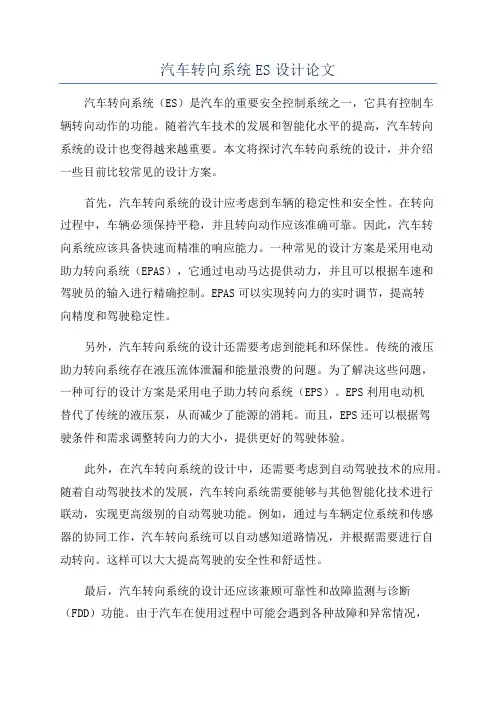 汽车转向系统 ES 设计论文

汽车转向系统（ES）是汽车的重要安全控制系统之一，它具有控制车辆转向动作的功能。随着汽车技术的发展和智能化水平的提高，汽车转向系统的设计也变得越来越重要。本文将探讨汽车转向系统的设计，并介绍一些目前比较常见的设计方案。

首先，汽车转向系统的设计应考虑到车辆的稳定性和安全性。在转向过程中，车辆必须保持平稳，并且转向动作应该准确可靠。因此，汽车转向系统应该具备快速而精准的响应能力。一种常见的设计方案是采用电动助力转向系统（EPAS），它通过电动马达提供动力，并且可以根据车速和驾驶员的输入进行精确控制。EPAS 可以实现转向力的实时调节，提高转向精度和驾驶稳定性。

另外，汽车转向系统的设计还需要考虑到能耗和环保性。传统的液压助力转向系统存在液压流体泄漏和能量浪费的问题。为了解决这些问题，一种可行的设计方案是采用电子助力转向系统（EPS）。EPS 利用电动机替代了传统的液压泵，从而减少了能源的消耗。而且，EPS 还可以根据驾驶条件和需求调整转向力的大小，提供更好的驾驶体验。

此外，在汽车转向系统的设计中，还需要考虑到自动驾驶技术的应用。随着自动驾驶技术的发展，汽车转向系统需要能够与其他智能化技术进行联动，实现更高级别的自动驾驶功能。例如，通过与车辆定位系统和传感器的协同工作，汽车转向系统可以自动感知道路情况，并根据需要进行自动转向。这样可以大大提高驾驶的安全性和舒适性。

最后，汽车转向系统的设计还应该兼顾可靠性和故障监测与诊断（FDD）功能。由于汽车在使用过程中可能会遇到各种故障和异常情况，